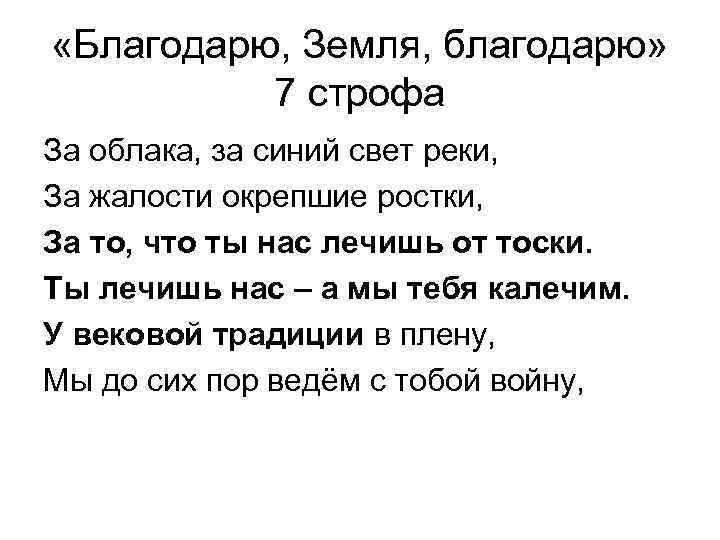 «Благодарю, Земля, благодарю»
7 строфа

За облака, за синий свет реки,
За жалости окрепшие ростки,
За то, что ты нас лечишь от тоски.
Ты лечишь нас – а мы тебя калечим.
У вековой традиции в плену,
Мы до сих пор ведём с тобой войну,